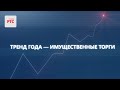 РТС

ТРЕНД ГОДА — ИМУЩЕСТВЕННЫЕ ТОРГИ